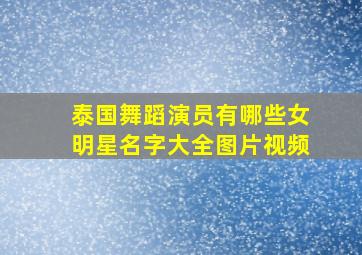 泰国舞蹈演员有哪些女明星名字大全图片视频